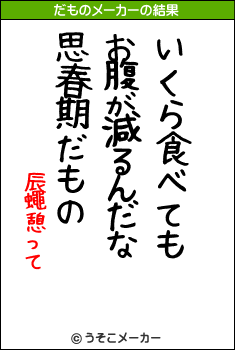 だものメーカーの結果

いくら食べても
お腹が減るんだな
思春期だもの

辰蠅憩って

© うそこメーカー